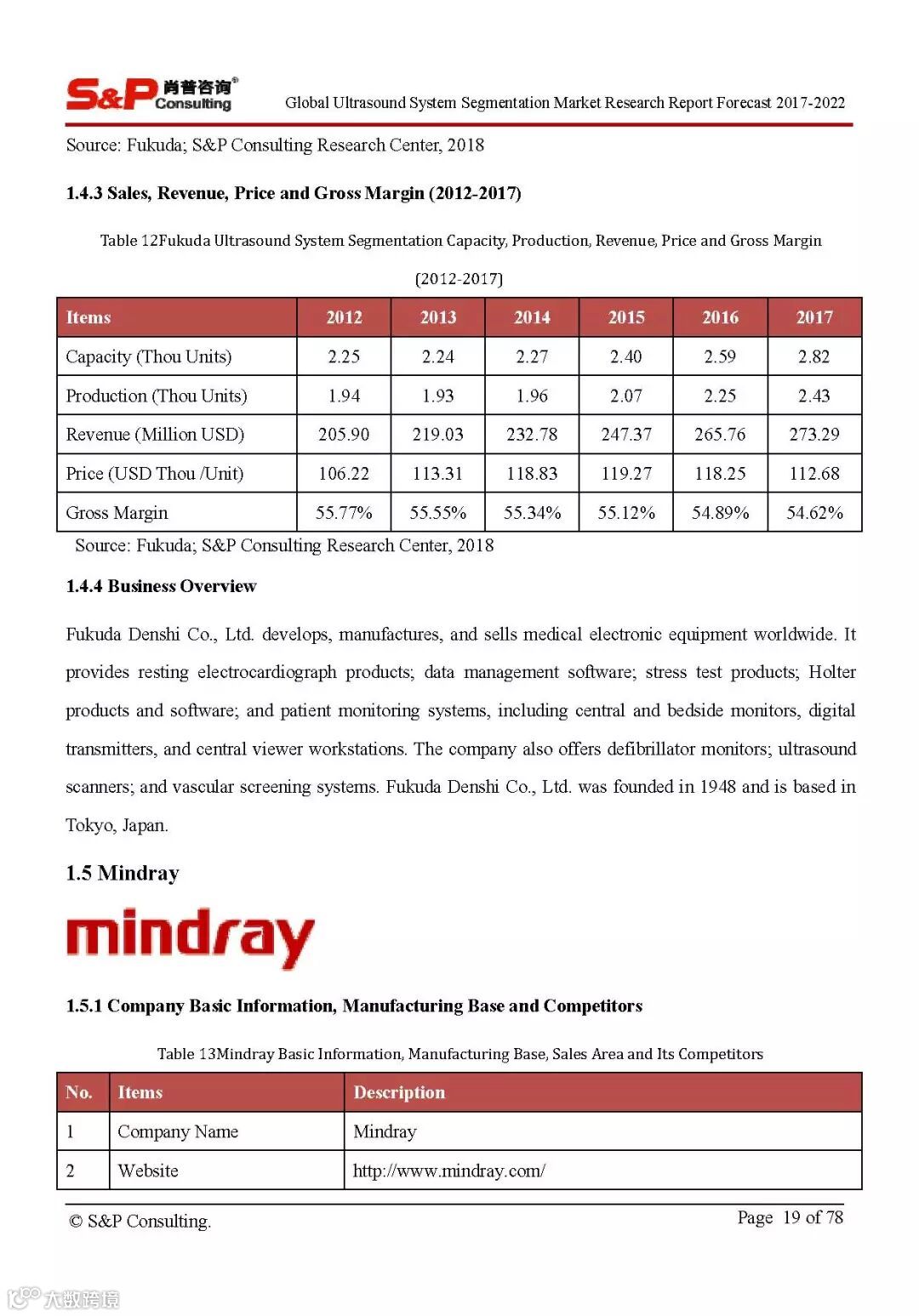 S&P 肖普咨询® Consulting

Global Ultrasound System Segmentation Market Research Report Forecast 2017-2022

Source: Fukuda; S&P Consulting Research Center, 2018

1.4.3 Sales, Revenue, Price and Gross Margin (2012-2017)

Table 12Fukuda Ultrasound System Segmentation Capacity, Production, Revenue, Price and Gross Margin (2012-2017)

| Items | 2012 | 2013 | 2014 | 2015 | 2016 | 2017 |
|---|---|---|---|---|---|---|
| Capacity (Thou Units) | 2.25 | 2.24 | 2.27 | 2.40 | 2.59 | 2.82 |
| Production (Thou Units) | 1.94 | 1.93 | 1.96 | 2.07 | 2.25 | 2.43 |
| Revenue (Million USD) | 205.90 | 219.03 | 232.78 | 247.37 | 265.76 | 273.29 |
| Price (USD Thou /Unit) | 106.22 | 113.31 | 118.83 | 119.27 | 118.25 | 112.68 |
| Gross Margin | 55.77% | 55.55% | 55.34% | 55.12% | 54.89% | 54.62% |

Source: Fukuda; S&P Consulting Research Center, 2018

1.4.4 Business Overview

Fukuda Denshi Co., Ltd. develops, manufactures, and sells medical electronic equipment worldwide. It provides resting electrocardiograph products; data management software; stress test products; Holter products and software; and patient monitoring systems, including central and bedside monitors, digital transmitters, and central viewer workstations. The company also offers defibrillator monitors; ultrasound scanners; and vascular screening systems. Fukuda Denshi Co., Ltd. was founded in 1948 and is based in Tokyo, Japan.

1.5 Mindray

mindray

1.5.1 Company Basic Information, Manufacturing Base and Competitors

Table 13Mindray Basic Information, Manufacturing Base, Sales Area and Its Competitors

| No. | Items | Description |
|---|---|---|
| 1 | Company Name | Mindray |
| 2 | Website | http://www.mindray.com/ |

© S&P Consulting.

Page 19 of 78

大数跨境